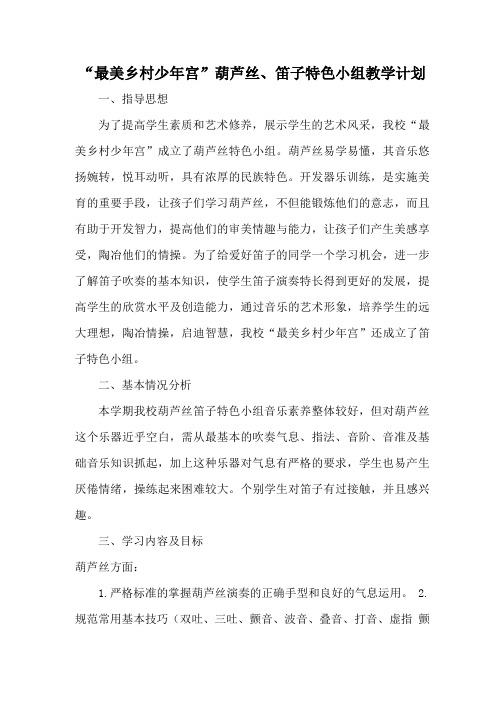 “最美乡村少年宫”葫芦丝、笛子特色小组教学计划

一、指导思想

为了提高学生素质和艺术修养，展示学生的艺术风采，我校“最美乡村少年宫”成立了葫芦丝特色小组。葫芦丝易学易懂，其音乐悠扬婉转，悦耳动听，具有浓厚的民族特色。开发器乐训练，是实施美育的重要手段，让孩子们学习葫芦丝，不但能锻炼他们的意志，而且有助于开发智力，提高他们的审美情趣与能力，让孩子们产生美感享受，陶冶他们的情操。为了给爱好笛子的同学一个学习机会，进一步了解笛子吹奏的基本知识，使学生笛子演奏特长得到更好的发展，提高学生的欣赏水平及创造能力，通过音乐的艺术形象，培养学生的远大理想，陶冶情操，启迪智慧，我校“最美乡村少年宫”还成立了笛子特色小组。

二、基本情况分析

本学期我校葫芦丝笛子特色小组音乐素养整体较好，但对葫芦丝这个乐器近乎空白，需从最基本的吹奏气息、指法、音阶、音准及基础音乐知识抓起，加上这种乐器对气息有严格的要求，学生也易产生厌倦情绪，操练起来困难较大。个别学生对笛子有过接触，并且感兴趣。

三、学习内容及目标

葫芦丝方面：

1.严格标准的掌握葫芦丝演奏的正确手型和良好的气息运用。 2.规范常用基本技巧（双吐、三吐、颤音、波音、叠音、打音、虚指 颤